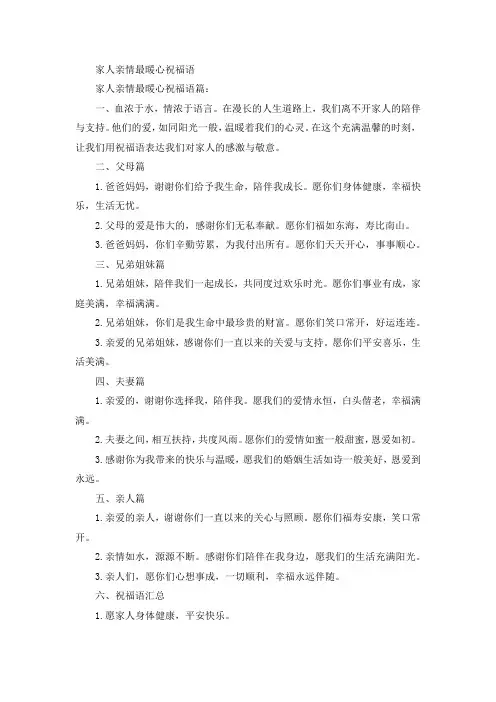 家人亲情最暖心祝福语

家人亲情最暖心祝福语篇：

一、血浓于水，情浓于语言。在漫长的人生道路上，我们离不开家人的陪伴与支持。他们的爱，如同阳光一般，温暖着我们的心灵。在这个充满温馨的时刻，让我们用祝福语表达我们对家人的感激与敬意。

二、父母篇

1. 爸爸妈妈，谢谢你们给予我生命，陪伴我成长。愿你们身体健康，幸福快乐，生活无忧。

2. 父母的爱是伟大的，感谢你们无私奉献。愿你们福如东海，寿比南山。

3. 爸爸妈妈，你们辛勤劳累，为我付出所有。愿你们天天开心，事事顺心。

三、兄弟姐妹篇

1. 兄弟姐妹，陪伴我们一起成长，共同度过欢乐时光。愿你们事业有成，家庭美满，幸福满满。

2. 兄弟姐妹，你们是我生命中最珍贵的财富。愿你们笑口常开，好运连连。

3. 亲爱的兄弟姐妹，感谢你们一直以来的关爱与支持。愿你们平安喜乐，生活美满。

四、夫妻篇

1. 亲爱的，谢谢你选择我，陪伴我。愿我们的爱情永恒，白头偕老，幸福满满。

2. 夫妻之间，相互扶持，共度风雨。愿你们的爱情如蜜一般甜蜜，恩爱如初。

3. 感谢你为我带来的快乐与温暖，愿我们的婚姻生活如诗一般美好，恩爱到永远。

五、亲人篇

1. 亲爱的亲人，谢谢你们一直以来的关心与照顾，愿你们福寿安康，笑口常开。

2. 亲情如水，源源不断。感谢你们陪伴在我身边，愿我们的生活充满阳光。

3. 亲人们，愿你们心想事成，一切顺利，幸福永远伴随。

六、祝福语汇总

1. 愿家人身体健康，平安快乐。